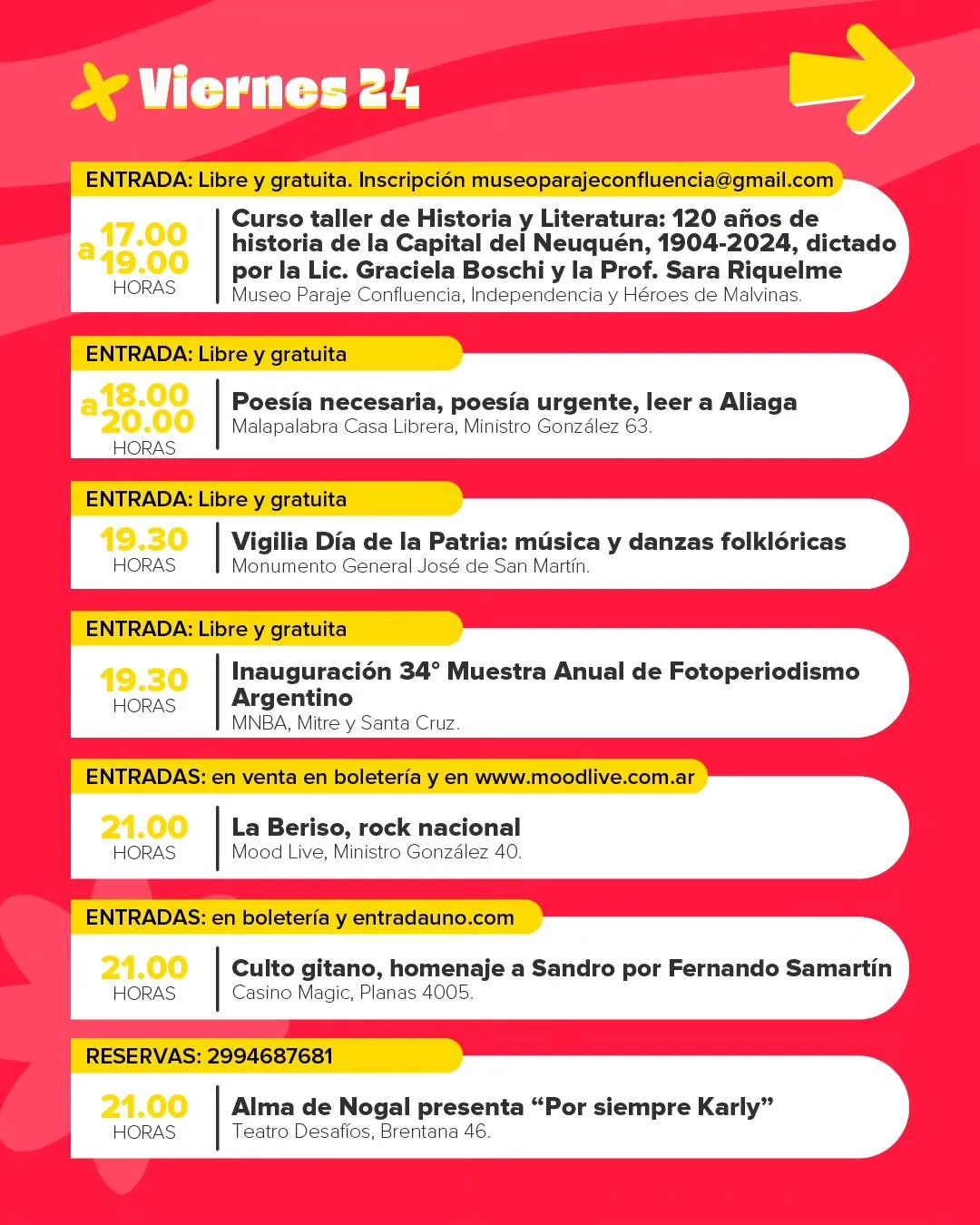 Viernes 24

ENTRADA: Libre y gratuita. Inscripción museoparajeconfluencia@gmail.com

17.00 a 19.00 HORAS
Curso taller de Historia y Literatura: 120 años de historia de la Capital del Neuquén, 1904-2024, dictado por la Lic. Graciela Boschi y la Prof. Sara Riquelme
Museo Paraje Confluencia, Independencia y Héroes de Malvinas.

ENTRADA: Libre y gratuita

18.00 a 20.00 HORAS
Poesía necesaria, poesía urgente, leer a Aliaga
Malapalabra Casa Librera, Ministro González 63.

ENTRADA: Libre y gratuita

19.30 HORAS
Vigilia Día de la Patria: música y danzas folklóricas
Monumento General José de San Martín.

ENTRADA: Libre y gratuita

19.30 HORAS
Inauguración 34° Muestra Anual de Fotoperiodismo Argentino
MNBA, Mitre y Santa Cruz.

ENTRADAS: en venta en boletería y en www.moodlive.com.ar

21.00 HORAS
La Beriso, rock nacional
Mood Live, Ministro González 40.

ENTRADAS: en boletería y entradauno.com

21.00 HORAS
Culto gitano, homenaje a Sandro por Fernando Samartín
Casino Magic, Planas 4005.

RESERVAS: 2994687681

21.00 HORAS
Alma de Nogal presenta “Por siempre Karly”
Teatro Desafíos, Brentana 46.